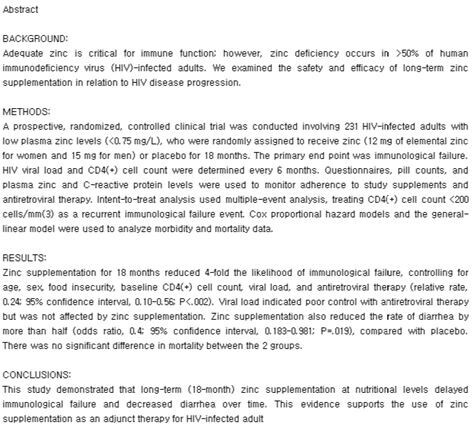 Abstract

BACKGROUND:
Adequate zinc is critical for immune function; however, zinc deficiency occurs in >50% of human immunodeficiency virus (HIV)-infected adults. We examined the safety and efficacy of long-term zinc supplementation in relation to HIV disease progression.

METHODS:
A prospective, randomized, controlled clinical trial was conducted involving 231 HIV-infected adults with low plasma zinc levels (<0.75 mg/L), who were randomly assigned to receive zinc (12 mg of elemental zinc for women and 15 mg for men) or placebo for 18 months. The primary end point was immunological failure. HIV viral load and CD4(+) cell count were determined every 6 months. Questionnaires, pill counts, and plasma zinc and C-reactive protein levels were used to monitor adherence to study supplements and antiretroviral therapy. Intent-to-treat analysis used multiple-event analysis, treating CD4(+) cell count <200 cells/mm(3) as a recurrent immunological failure event. Cox proportional hazard models and the general-linear model were used to analyze morbidity and mortality data.

RESULTS:
Zinc supplementation for 18 months reduced 4-fold the likelihood of immunological failure, controlling for age, sex, food insecurity, baseline CD4(+) cell count, viral load, and antiretroviral therapy (relative rate, 0.24; 95% confidence interval, 0.10-0.56; P<.002). Viral load indicated poor control with antiretroviral therapy but was not affected by zinc supplementation. Zinc supplementation also reduced the rate of diarrhea by more than half (odds ratio, 0.4; 95% confidence interval, 0.183-0.981; P=.019), compared with placebo. There was no significant difference in mortality between the 2 groups.

CONCLUSIONS:
This study demonstrated that long-term (18-month) zinc supplementation at nutritional levels delayed immunological failure and decreased diarrhea over time. This evidence supports the use of zinc supplementation as an adjunct therapy for HIV-infected adult